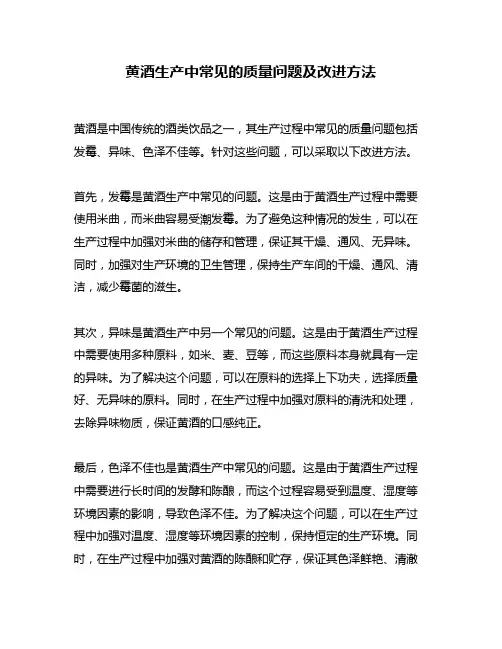 黄酒生产中常见的质量问题及改进方法

黄酒是中国传统的酒类饮品之一，其生产过程中常见的质量问题包括发霉、异味、色泽不佳等。针对这些问题，可以采取以下改进方法。

首先，发霉是黄酒生产中常见的问题。这是由于黄酒生产过程中需要使用米曲，而米曲容易受潮发霉。为了避免这种情况的发生，可以在生产过程中加强对米曲的储存和管理，保证其干燥、通风、无异味。同时，加强对生产环境的卫生管理，保持生产车间的干燥、通风、清洁，减少霉菌的滋生。

其次，异味是黄酒生产中另一个常见的问题。这是由于黄酒生产过程中需要使用多种原料，如米、麦、豆等，而这些原料本身就具有一定的异味。为了解决这个问题，可以在原料的选择上下功夫，选择质量好、无异味的原料。同时，在生产过程中加强对原料的清洗和处理，去除异味物质，保证黄酒的口感纯正。

最后，色泽不佳也是黄酒生产中常见的问题。这是由于黄酒生产过程中需要进行长时间的发酵和陈酿，而这个过程容易受到温度、湿度等环境因素的影响，导致色泽不佳。为了解决这个问题，可以在生产过程中加强对温度、湿度等环境因素的控制，保持恒定的生产环境。同时，在生产过程中加强对黄酒的陈酿和贮存，保证其色泽鲜艳、清澈